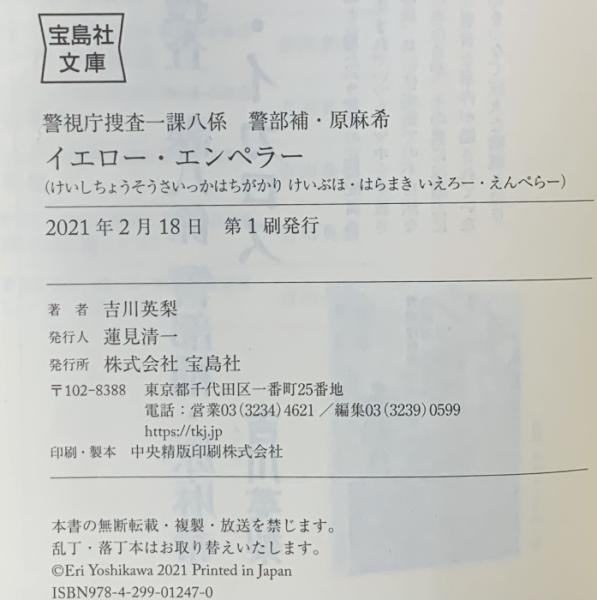 宝島社
文庫

警視庁捜査一課八係　警部補・原麻希
イエロー・エンペラー
(けいしちょうそうさいっかはちがかり けいぶほ・はらまき いえろー・えんぺらー)

2021年2月18日　第1刷発行

著者　吉川英梨
発行人　蓮見清一
発行所　株式会社 宝島社
〒102-8388　東京都千代田区一番町25番地
電話:営業03(3234)4621/編集03(3239)0599
https://tkj.jp
印刷・製本　中央精版印刷株式会社

本書の無断転載・複製・放送を禁じます。
乱丁・落丁本はお取り替えいたします。
©Eri Yoshikawa 2021 Printed in Japan
ISBN978-4-299-01247-0